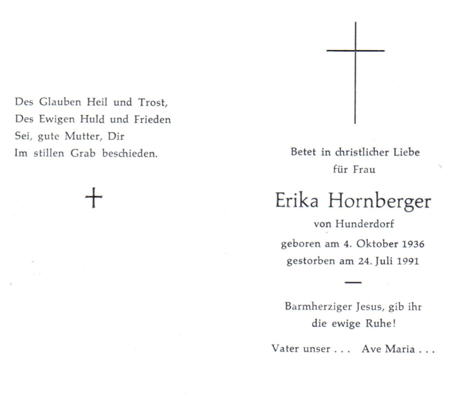 Des Glauben Heil und Trost,
Des Ewigen Huld und Frieden
Sei, gute Mutter, Dir
Im stillen Grab beschieden.

Betet in christlicher Liebe
für Frau

Erika Hornberger

von Hunderdorf

geboren am 4. Oktober 1936
gestorben am 24. Juli 1991

Barmherziger Jesus, gib ihr
die ewige Ruhe!

Vater unser . . . Ave Maria . . .